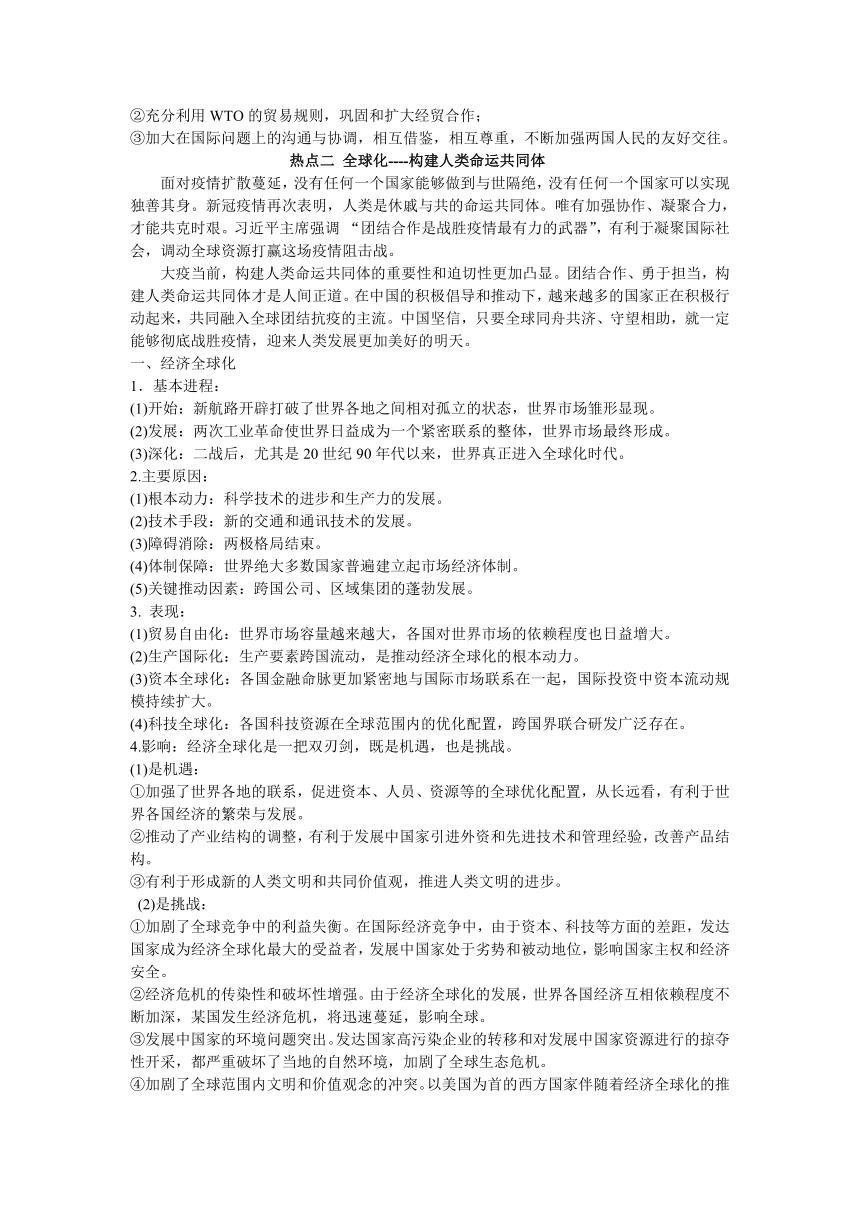 ②充分利用 WTO 的贸易规则，巩固和扩大经贸合作；
③加大在国际问题上的沟通与协调，相互借鉴，相互尊重，不断加强两国人民的友好交往。

热点二 全球化----构建人类命运共同体

面对疫情扩散蔓延，没有任何一个国家能够做到与世隔绝，没有任何一个国家可以实现独善其身。新冠疫情再次表明，人类是休戚与共的命运共同体。唯有加强协作、凝聚合力，才能共克时艰。习近平主席强调 “团结合作是战胜疫情最有力的武器”，有利于凝聚国际社会，调动全球资源打赢这场疫情阻击战。

大疫当前，构建人类命运共同体的重要性和迫切性更加凸显。团结合作、勇于担当，构建人类命运共同体才是人间正道。在中国的积极倡导和推动下，越来越多的国家正在积极行动起来，共同融入全球团结抗疫的主流。中国坚信，只要全球同舟共济、守望相助，就一定能够彻底战胜疫情，迎来人类发展更加美好的明天。

一、经济全球化
1．基本进程：
(1)开始：新航路开辟打破了世界各地之间相对孤立的状态，世界市场雏形显现。
(2)发展：两次工业革命使世界日益成为一个紧密联系的整体，世界市场最终形成。
(3)深化：二战后，尤其是 20 世纪 90 年代以来，世界真正进入全球化时代。
2.主要原因：
(1)根本动力：科学技术的进步和生产力的发展。
(2)技术手段：新的交通和通讯技术的发展。
(3)障碍消除：两极格局结束。
(4)体制保障：世界绝大多数国家普遍建立起市场经济体制。
(5)关键推动因素：跨国公司、区域集团的蓬勃发展。
3. 表现：
(1)贸易自由化：世界市场容量越来越大，各国对世界市场的依赖程度也日益增大。
(2)生产国际化：生产要素跨国流动，是推动经济全球化的根本动力。
(3)资本全球化：各国金融命脉更加紧密地与国际市场联系在一起，国际投资中资本流动规模持续扩大。
(4)科技全球化：各国科技资源在全球范围内的优化配置，跨国界联合研发广泛存在。
4.影响：经济全球化是一把双刃剑，既是机遇，也是挑战。
(1)是机遇：
①加强了世界各地的联系，促进资本、人员、资源等的全球优化配置，从长远看，有利于世界各国经济的繁荣与发展。
②推动了产业结构的调整，有利于发展中国家引进外资和先进技术和管理经验，改善产品结构。
③有利于形成新的人类文明和共同价值观，推进人类文明的进步。
(2)是挑战：
①加剧了全球竞争中的利益失衡。在国际经济竞争中，由于资本、科技等方面的差距，发达国家成为经济全球化最大的受益者，发展中国家处于劣势和被动地位，影响国家主权和经济安全。
②经济危机的传染性和破坏性增强。由于经济全球化的发展，世界各国经济互相依赖程度不断加深，某国发生经济危机，将迅速蔓延，影响全球。
③发展中国家的环境问题突出。发达国家高污染企业的转移和对发展中国家资源进行的掠夺性开采，都严重破坏了当地的自然环境，加剧了全球生态危机。
④加剧了全球范围内文明和价值观念的冲突。以美国为首的西方国家伴随着经济全球化的推